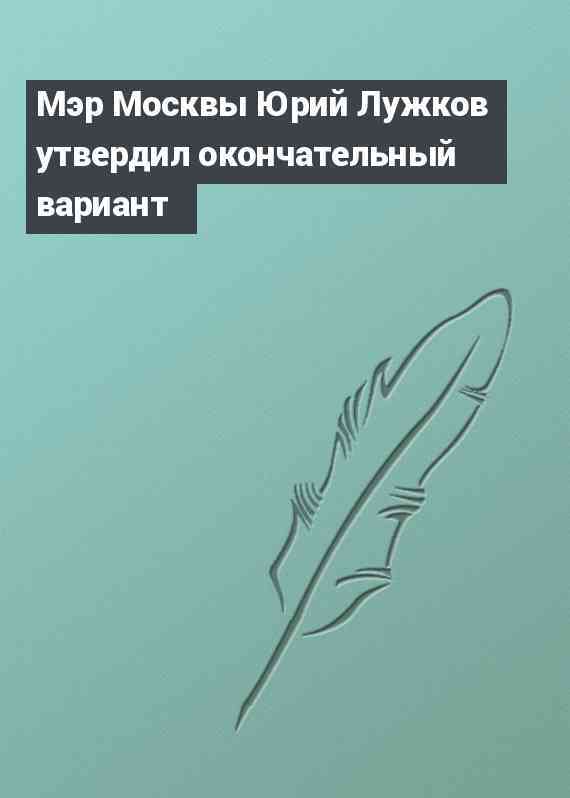 Мэр Москвы Юрий Лужков утвердил окончательный вариант